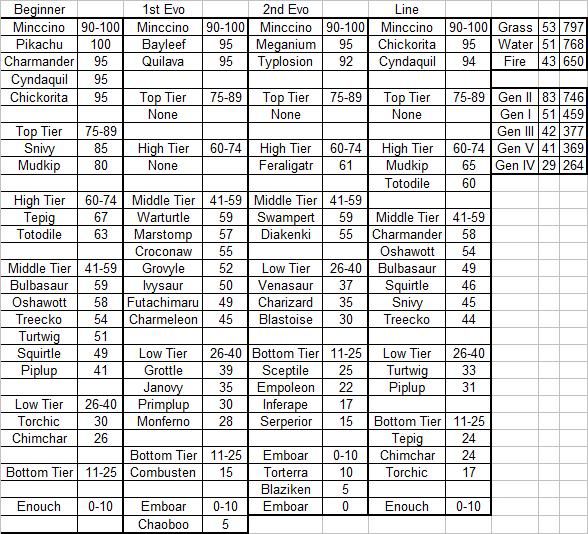 | Beginner | | 1st Evo | | 2nd Evo | | Line | | | | |
|---|---|---|---|---|---|---|---|---|---|---|
| Minccino | 90-100 | Minccino | 90-100 | Minccino | 90-100 | Minccino | 90-100 | Grass | 53 | 797 |
| Pikachu | 100 | Bayleef | 95 | Meganium | 95 | Chickorita | 95 | Water | 51 | 768 |
| Charmander | 95 | Quilava | 95 | Typlosion | 92 | Cyndaquil | 94 | Fire | 43 | 650 |
| Cyndaquil | 95 | | | | | | | | | |
| Chickorita | 95 | Top Tier | 75-89 | Top Tier | 75-89 | Top Tier | 75-89 | Gen II | 83 | 746 |
| | | None | | None | | None | | Gen I | 51 | 459 |
| Top Tier | 75-89 | | | | | | | Gen III | 42 | 377 |
| Snivy | 85 | High Tier | 60-74 | High Tier | 60-74 | High Tier | 60-74 | Gen V | 41 | 369 |
| Mudkip | 80 | None | | Feraligatr | 61 | Mudkip | 65 | Gen IV | 29 | 264 |
| | | | | | | Totodile | 60 | | | |
| High Tier | 60-74 | Middle Tier | 41-59 | Middle Tier | 41-59 | | | | | |
| Tepig | 67 | Warturtle | 59 | Swampert | 59 | Middle Tier | 41-59 | | | |
| Totodile | 63 | Marstomp | 57 | Diakenki | 55 | Charmander | 58 | | | |
| | | Croconaw | 55 | | | Oshawott | 54 | | | |
| Middle Tier | 41-59 | Grovyle | 52 | Low Tier | 26-40 | Bulbasaur | 49 | | | |
| Bulbasaur | 59 | Ivysaur | 50 | Venasaur | 37 | Squirtle | 46 | | | |
| Oshawott | 58 | Futachimaru | 49 | Charizard | 35 | Snivy | 45 | | | |
| Treecko | 54 | Charmeleon | 45 | Blastoise | 30 | Treecko | 44 | | | |
| Turtwig | 51 | | | | | | | | | |
| Squirtle | 49 | Low Tier | 26-40 | Bottom Tier | 11-25 | Low Tier | 26-40 | | | |
| Piplup | 41 | Grottle | 39 | Sceptile | 25 | Turtwig | 33 | | | |
| | | Janovy | 35 | Empoleon | 22 | Piplup | 31 | | | |
| Low Tier | 26-40 | Primplup | 30 | Inferape | 17 | | | | | |
| Torchic | 30 | Monferno | 28 | Serperior | 15 | Bottom Tier | 11-25 | | | |
| Chimchar | 26 | | | | | Tepig | 24 | | | |
| | | Bottom Tier | 11-25 | Emboar | 0-10 | Chimchar | 24 | | | |
| Bottom Tier | 11-25 | Combusten | 15 | Torterra | 10 | Torchic | 17 | | | |
| | | | | Blaziken | 5 | | | | | |
| Enouch | 0-10 | Emboar | 0-10 | Emboar | 0 | Enouch | 0-10 | | | |
| | | Chaoboo | 5 | | | | | | | |